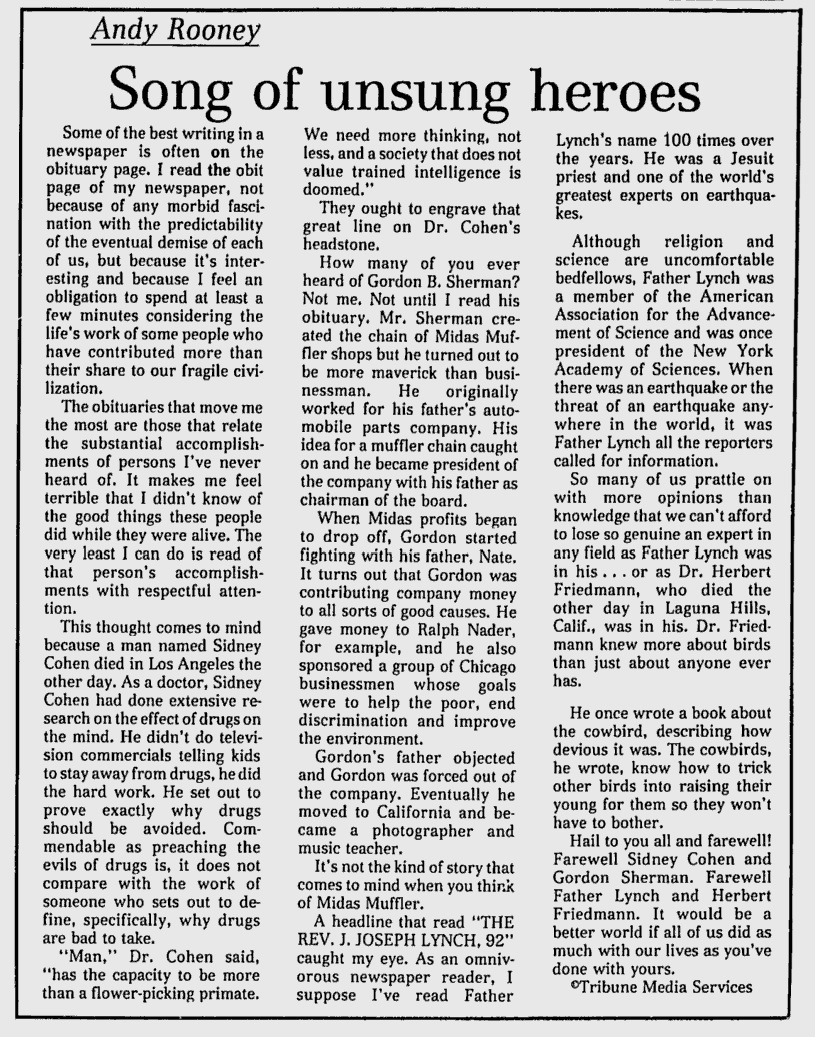 Andy Rooney

Song of unsung heroes

Some of the best writing in a newspaper is often on the obituary page. I read the obit page of my newspaper, not because of any morbid fascination with the predictability of the eventual demise of each of us, but because it's interesting and because I feel an obligation to spend at least a few minutes considering the life's work of some people who have contributed more than their share to our fragile civilization.

The obituaries that move me the most are those that relate the substantial accomplishments of persons I've never heard of. It makes me feel terrible that I didn't know of the good things these people did while they were alive. The very least I can do is read of that person's accomplishments with respectful attention.

This thought comes to mind because a man named Sidney Cohen died in Los Angeles the other day. As a doctor, Sidney Cohen had done extensive research on the effect of drugs on the mind. He didn't do television commercials telling kids to stay away from drugs, he did the hard work. He set out to prove exactly why drugs should be avoided. Commendable as preaching the evils of drugs is, it does not compare with the work of someone who sets out to define, specifically, why drugs are bad to take.

"Man," Dr. Cohen said, "has the capacity to be more than a flower-picking primate. We need more thinking, not less, and a society that does not value trained intelligence is doomed."

They ought to engrave that great line on Dr. Cohen's headstone.

How many of you ever heard of Gordon B. Sherman? Not me. Not until I read his obituary. Mr. Sherman created the chain of Midas Muffler shops but he turned out to be more maverick than businessman. He originally worked for his father's automobile parts company. His idea for a muffler chain caught on and he became president of the company with his father as chairman of the board.

When Midas profits began to drop off, Gordon started fighting with his father, Nate. It turns out that Gordon was contributing company money to all sorts of good causes. He gave money to Ralph Nader, for example, and he also sponsored a group of Chicago businessmen whose goals were to help the poor, end discrimination and improve the environment.

Gordon's father objected and Gordon was forced out of the company. Eventually he moved to California and became a photographer and music teacher.

It's not the kind of story that comes to mind when you think of Midas Muffler.

A headline that read "THE REV. J. JOSEPH LYNCH, 92" caught my eye. As an omnivorous newspaper reader, I suppose I've read Father Lynch's name 100 times over the years. He was a Jesuit priest and one of the world's greatest experts on earthquakes.

Although religion and science are uncomfortable bedfellows, Father Lynch was a member of the American Association for the Advancement of Science and was once president of the New York Academy of Sciences. When there was an earthquake or the threat of an earthquake anywhere in the world, it was Father Lynch all the reporters called for information.

So many of us prattle on with more opinions than knowledge that we can't afford to lose so genuine an expert in any field as Father Lynch was in his . . . or as Dr. Herbert Friedmann, who died the other day in Laguna Hills, Calif., was in his. Dr. Friedmann knew more about birds than just about anyone ever has.

He once wrote a book about the cowbird, describing how devious it was. The cowbirds, he wrote, know how to trick other birds into raising their young for them so they won't have to bother.

Hail to you all and farewell! Farewell Sidney Cohen and Gordon Sherman. Farewell Father Lynch and Herbert Friedmann. It would be a better world if all of us did as much with our lives as you've done with yours.

©Tribune Media Services